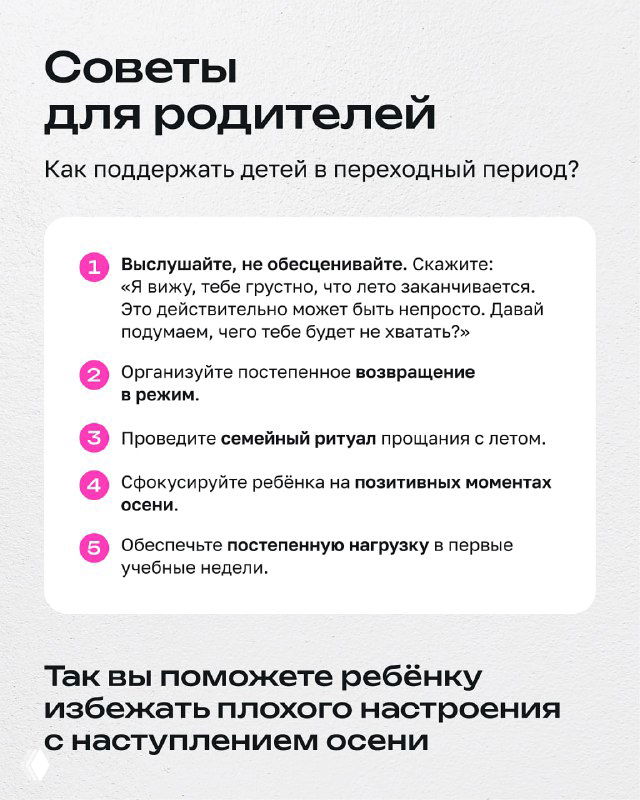 Советы для родителей

Как поддержать детей в переходный период?

1 Выслушайте, не обесценивайте. Скажите: «Я вижу, тебе грустно, что лето заканчивается. Это действительно может быть непросто. Давай подумаем, чего тебе будет не хватать?»

2 Организуйте постепенное возвращение в режим.

3 Проведите семейный ритуал прощания с летом.

4 Сфокусируйте ребёнка на позитивных моментах осени.

5 Обеспечьте постепенную нагрузку в первые учебные недели.

Так вы поможете ребёнку избежать плохого настроения с наступлением осени